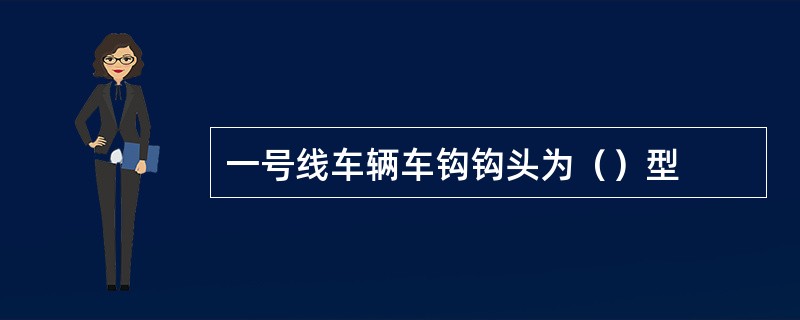 一号线车辆车钩钩头为（）型